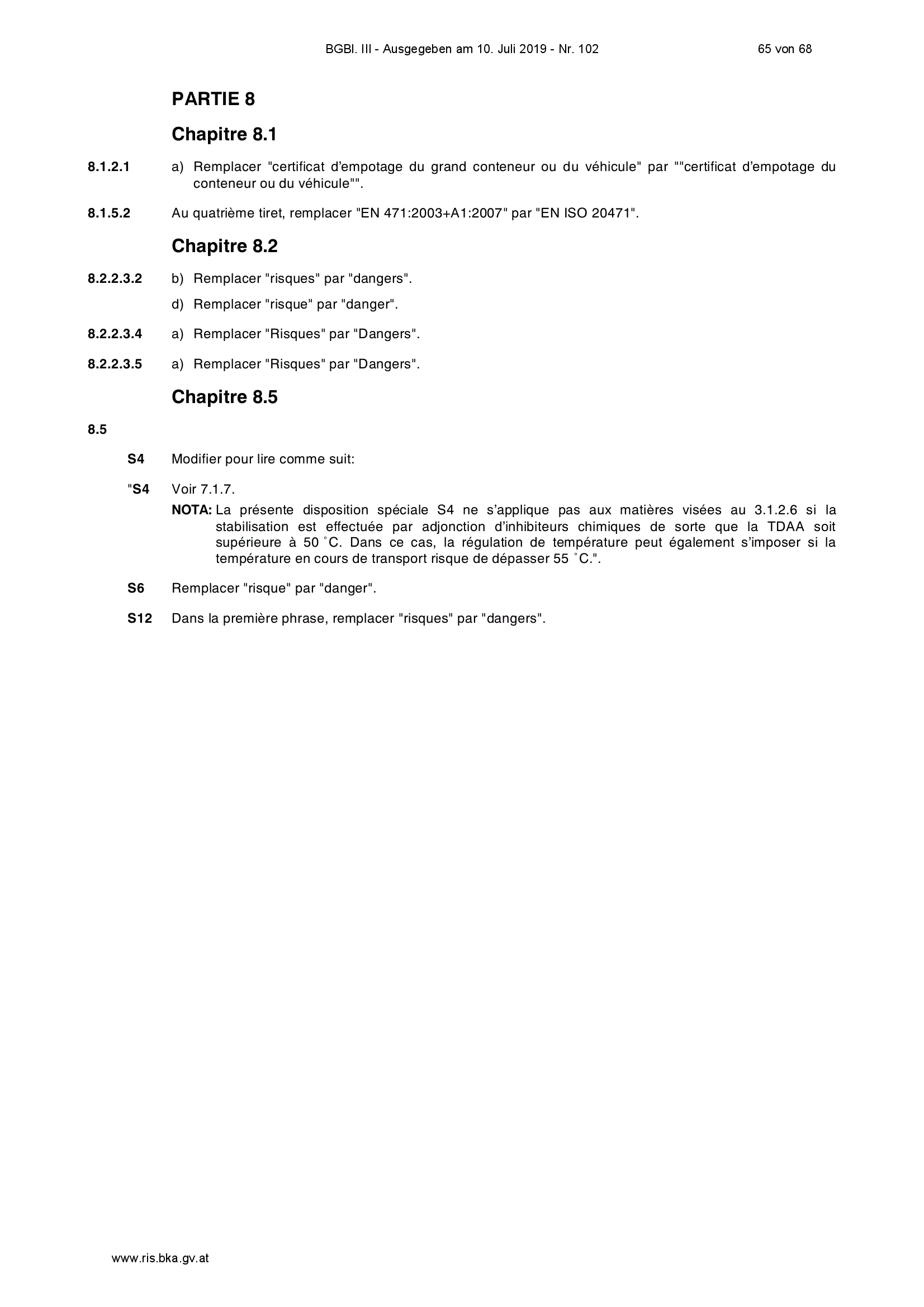 BGBl. III - Ausgegeben am 10. Juli 2019 - Nr. 102 65 von 68

PARTIE 8

Chapitre 8.1

8.1.2.1 a) Remplacer "certificat d'empotage du grand conteneur ou du véhicule" par ""certificat d'empotage du conteneur ou du véhicule"".

8.1.5.2 Au quatrième tiret, remplacer "EN 471:2003+A1:2007" par "EN ISO 20471".

Chapitre 8.2

8.2.2.3.2 b) Remplacer "risques" par "dangers".

d) Remplacer "risque" par "danger".

8.2.2.3.4 a) Remplacer "Risques" par "Dangers".

8.2.2.3.5 a) Remplacer "Risques" par "Dangers".

Chapitre 8.5

8.5

S4 Modifier pour lire comme suit:

"S4 Voir 7.1.7.

NOTA: La présente disposition spéciale S4 ne s'applique pas aux matières visées au 3.1.2.6 si la stabilisation est effectuée par adjonction d'inhibiteurs chimiques de sorte que la TDAA soit supérieure à 50 °C. Dans ce cas, la régulation de température peut également s'imposer si la température en cours de transport risque de dépasser 55 °C.".

S6 Remplacer "risque" par "danger".

S12 Dans la première phrase, remplacer "risques" par "dangers".

www.ris.bka.gv.at